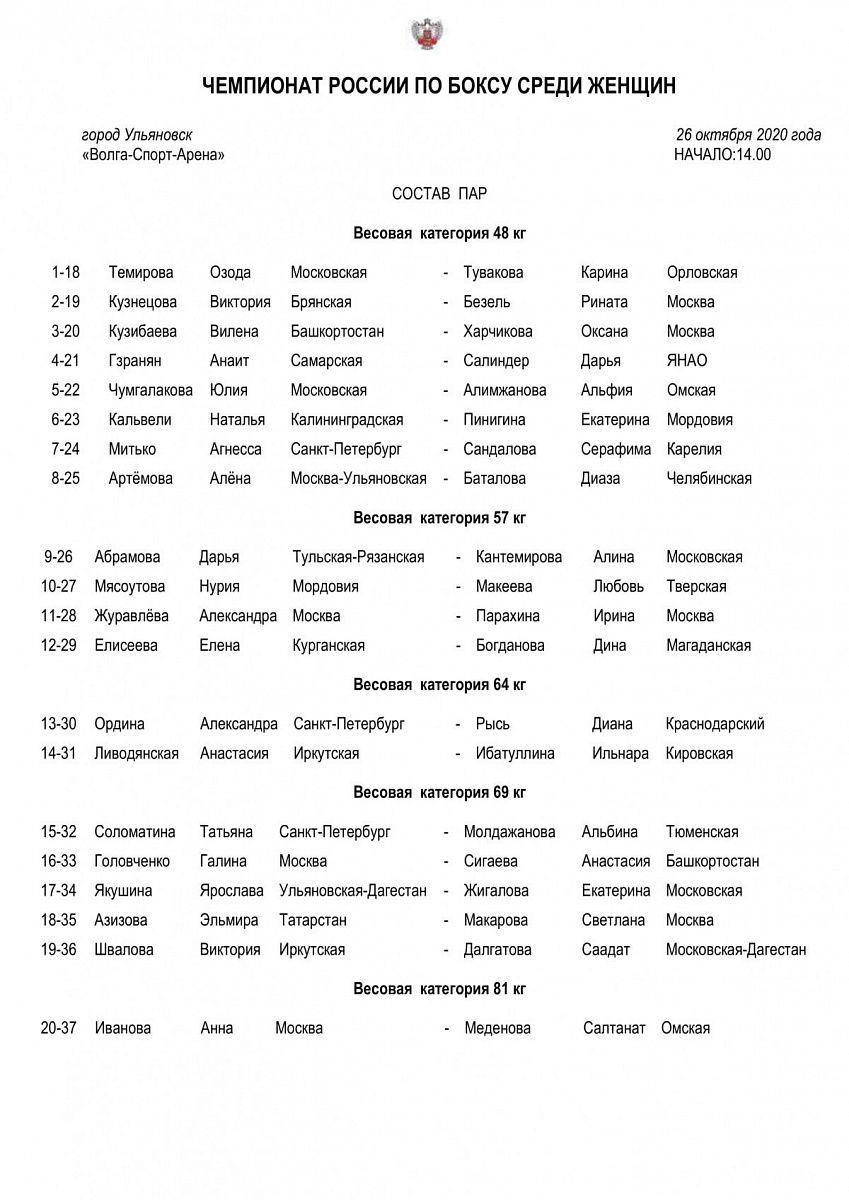 ЧЕМПИОНАТ РОССИИ ПО БОКСУ СРЕДИ ЖЕНЩИН

город Ульяновск
«Волга-Спорт-Арена»

26 октября 2020 года
НАЧАЛО:14.00

СОСТАВ ПАР

Весовая категория 48 кг

| | | | | | | | |
|---|---|---|---|---|---|---|---|
| 1-18 | Темирова | Озода | Московская | - | Тувакова | Карина | Орловская |
| 2-19 | Кузнецова | Виктория | Брянская | - | Безель | Рината | Москва |
| 3-20 | Кузибаева | Вилена | Башкортостан | - | Харчикова | Оксана | Москва |
| 4-21 | Гзранян | Анаит | Самарская | - | Салиндер | Дарья | ЯНАО |
| 5-22 | Чумгалакова | Юлия | Московская | - | Алимжанова | Альфия | Омская |
| 6-23 | Кальвели | Наталья | Калининградская | - | Пинигина | Екатерина | Мордовия |
| 7-24 | Митько | Агнесса | Санкт-Петербург | - | Сандалова | Серафима | Карелия |
| 8-25 | Артёмова | Алёна | Москва-Ульяновская | - | Баталова | Диаза | Челябинская |

Весовая категория 57 кг

| | | | | | | | |
|---|---|---|---|---|---|---|---|
| 9-26 | Абрамова | Дарья | Тульская-Рязанская | - | Кантемирова | Алина | Московская |
| 10-27 | Мясоутова | Нурия | Мордовия | - | Макеева | Любовь | Тверская |
| 11-28 | Журавлёва | Александра | Москва | - | Парахина | Ирина | Москва |
| 12-29 | Елисеева | Елена | Курганская | - | Богданова | Дина | Магаданская |

Весовая категория 64 кг

| | | | | | | | |
|---|---|---|---|---|---|---|---|
| 13-30 | Ордина | Александра | Санкт-Петербург | - | Рысь | Диана | Краснодарский |
| 14-31 | Ливодянская | Анастасия | Иркутская | - | Ибатуллина | Ильнара | Кировская |

Весовая категория 69 кг

| | | | | | | | |
|---|---|---|---|---|---|---|---|
| 15-32 | Соломатина | Татьяна | Санкт-Петербург | - | Молдажанова | Альбина | Тюменская |
| 16-33 | Головченко | Галина | Москва | - | Сигаева | Анастасия | Башкортостан |
| 17-34 | Якушина | Ярослава | Ульяновская-Дагестан | - | Жигалова | Екатерина | Московская |
| 18-35 | Азизова | Эльмира | Татарстан | - | Макарова | Светлана | Москва |
| 19-36 | Швалова | Виктория | Иркутская | - | Далгатова | Саадат | Московская-Дагестан |

Весовая категория 81 кг

| | | | | | | | |
|---|---|---|---|---|---|---|---|
| 20-37 | Иванова | Анна | Москва | - | Меденова | Салтанат | Омская |